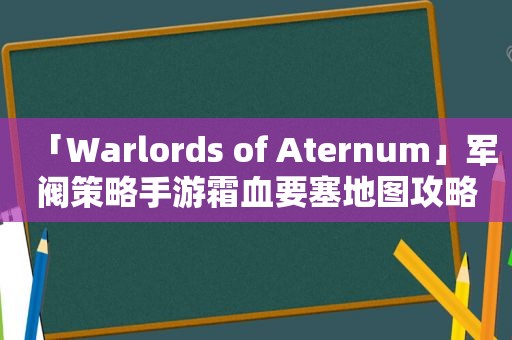 「Warlords of Aternum」军阀策略手游霜血要塞地图攻略